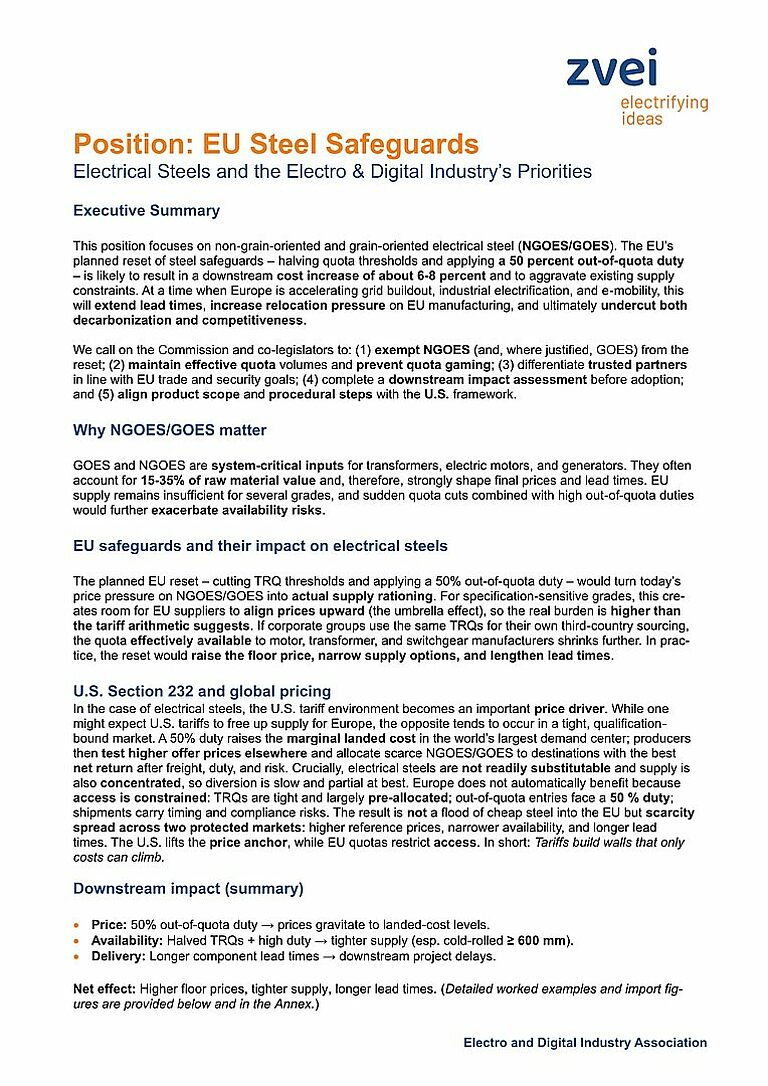 zvei
electrifying ideas

Position: EU Steel Safeguards
Electrical Steels and the Electro & Digital Industry's Priorities

Executive Summary

This position focuses on non-grain-oriented and grain-oriented electrical steel (NGOES/GOES). The EU's planned reset of steel safeguards – halving quota thresholds and applying a 50 percent out-of-quota duty – is likely to result in a downstream cost increase of about 6-8 percent and to aggravate existing supply constraints. At a time when Europe is accelerating grid buildout, industrial electrification, and e-mobility, this will extend lead times, increase relocation pressure on EU manufacturing, and ultimately undercut both decarbonization and competitiveness.

We call on the Commission and co-legislators to: (1) exempt NGOES (and, where justified, GOES) from the reset; (2) maintain effective quota volumes and prevent quota gaming; (3) differentiate trusted partners in line with EU trade and security goals; (4) complete a downstream impact assessment before adoption; and (5) align product scope and procedural steps with the U.S. framework.

Why NGOES/GOES matter

GOES and NGOES are system-critical inputs for transformers, electric motors, and generators. They often account for 15-35% of raw material value and, therefore, strongly shape final prices and lead times. EU supply remains insufficient for several grades, and sudden quota cuts combined with high out-of-quota duties would further exacerbate availability risks.

EU safeguards and their impact on electrical steels

The planned EU reset – cutting TRQ thresholds and applying a 50% out-of-quota duty – would turn today's price pressure on NGOES/GOES into actual supply rationing. For specification-sensitive grades, this creates room for EU suppliers to align prices upward (the umbrella effect), so the real burden is higher than the tariff arithmetic suggests. If corporate groups use the same TRQs for their own third-country sourcing, the quota effectively available to motor, transformer, and switchgear manufacturers shrinks further. In practice, the reset would raise the floor price, narrow supply options, and lengthen lead times.

U.S. Section 232 and global pricing
In the case of electrical steels, the U.S. tariff environment becomes an important price driver. While one might expect U.S. tariffs to free up supply for Europe, the opposite tends to occur in a tight, qualification-bound market. A 50% duty raises the marginal landed cost in the world's largest demand center; producers then test higher offer prices elsewhere and allocate scarce NGOES/GOES to destinations with the best net return after freight, duty, and risk. Crucially, electrical steels are not readily substitutable and supply is also concentrated, so diversion is slow and partial at best. Europe does not automatically benefit because access is constrained: TRQs are tight and largely pre-allocated; out-of-quota entries face a 50 % duty; shipments carry timing and compliance risks. The result is not a flood of cheap steel into the EU but scarcity spread across two protected markets: higher reference prices, narrower availability, and longer lead times. The U.S. lifts the price anchor, while EU quotas restrict access. In short: Tariffs build walls that only costs can climb.

Downstream impact (summary)

• Price: 50% out-of-quota duty → prices gravitate to landed-cost levels.
• Availability: Halved TRQs + high duty → tighter supply (esp. cold-rolled ≥ 600 mm).
• Delivery: Longer component lead times → downstream project delays.

Net effect: Higher floor prices, tighter supply, longer lead times. (Detailed worked examples and import figures are provided below and in the Annex.)

Electro and Digital Industry Association